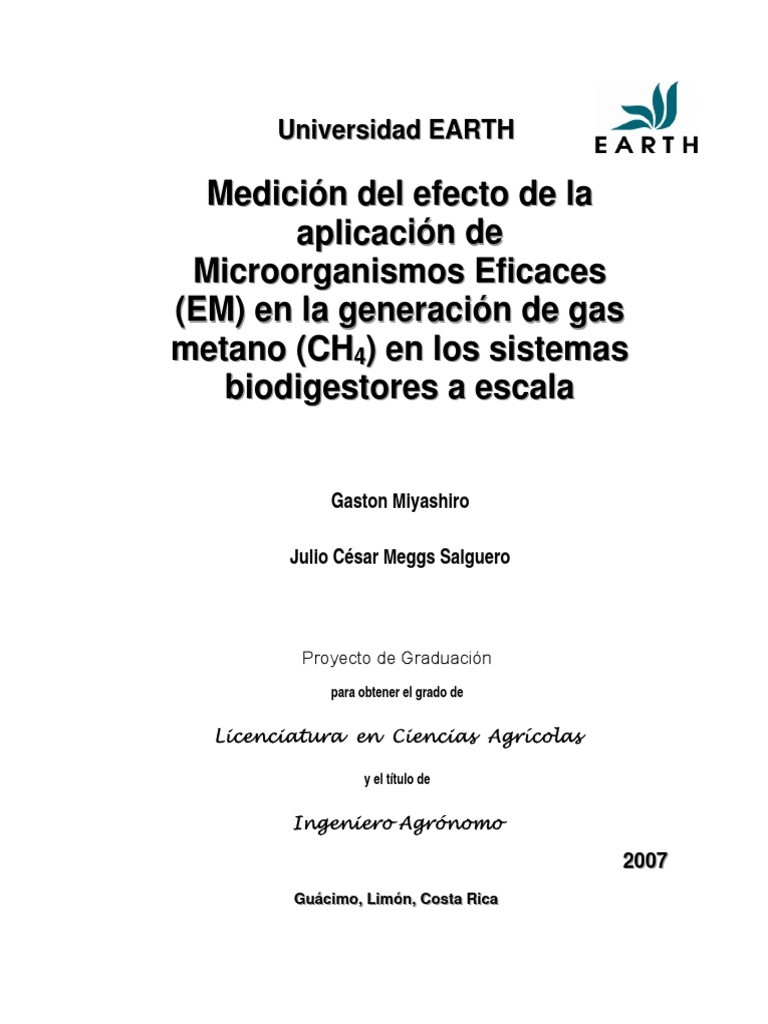 Universidad EARTH

EARTH

Medición del efecto de la aplicación de Microorganismos Eficaces (EM) en la generación de gas metano ($CH_4$) en los sistemas biodigestores a escala

Gaston Miyashiro

Julio César Meggs Salguero

Proyecto de Graduación

para obtener el grado de

Licenciatura en Ciencias Agrícolas

y el título de

Ingeniero Agrónomo

2007

Guácimo, Limón, Costa Rica